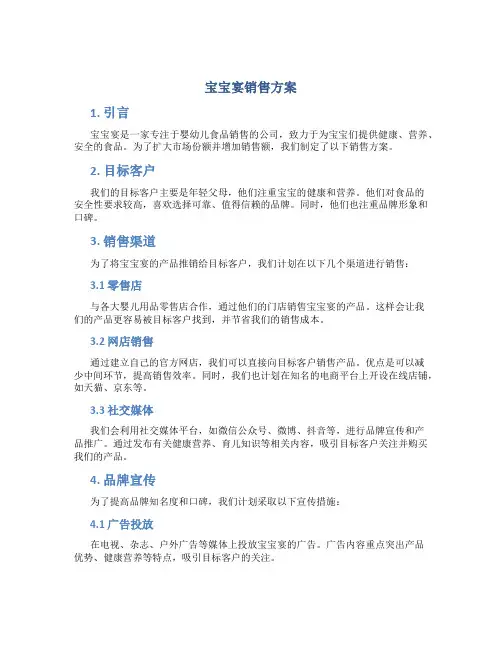 宝宝宴销售方案

1. 引言

宝宝宴是一家专注于婴幼儿食品销售的公司，致力于为宝宝们提供健康、营养、安全的食品。为了扩大市场份额并增加销售额，我们制定了以下销售方案。

2. 目标客户

我们的目标客户主要是年轻父母，他们注重宝宝的健康和营养。他们对食品的安全性要求较高，喜欢选择可靠、值得信赖的品牌。同时，他们也注重品牌形象和口碑。

3. 销售渠道

为了将宝宝宴的产品推销给目标客户，我们计划在以下几个渠道进行销售：

3.1 零售店

与各大婴儿用品零售店合作，通过他们的门店销售宝宝宴的产品。这样会让我们的产品更容易被目标客户找到，并节省我们的销售成本。

3.2 网店销售

通过建立自己的官方网店，我们可以直接向目标客户销售产品。优点是可以减少中间环节，提高销售效率。同时，我们也计划在知名的电商平台上开设在线店铺，如天猫、京东等。

3.3 社交媒体

我们会利用社交媒体平台，如微信公众号、微博、抖音等，进行品牌宣传和产品推广。通过发布有关健康营养、育儿知识等相关内容，吸引目标客户关注并购买我们的产品。

4. 品牌宣传

为了提高品牌知名度和口碑，我们计划采取以下宣传措施：

4.1 广告投放

在电视、杂志、户外广告等媒体上投放宝宝宴的广告。广告内容重点突出产品优势、健康营养等特点，吸引目标客户的关注。